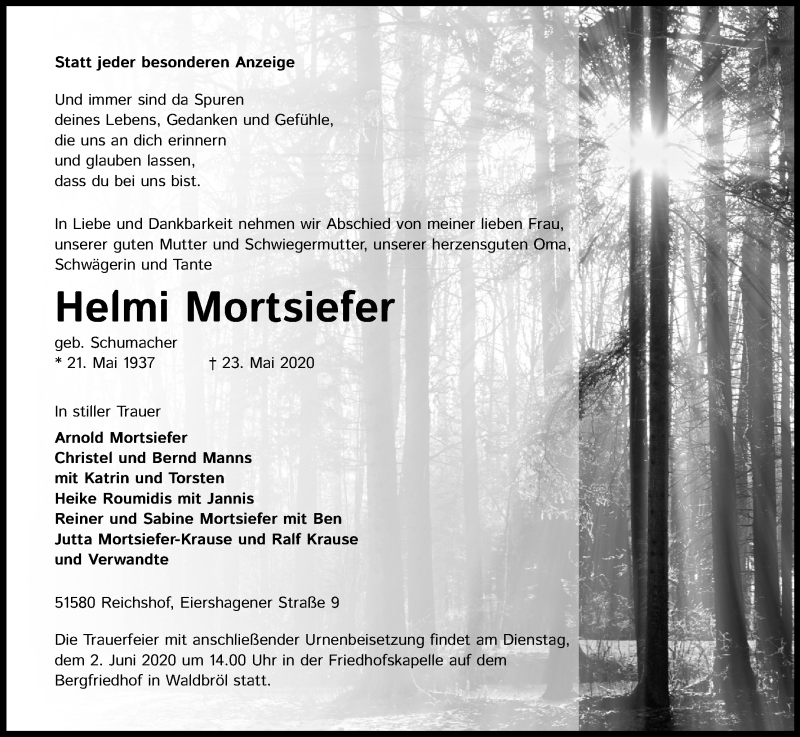 Statt jeder besonderen Anzeige

Und immer sind da Spuren
deines Lebens, Gedanken und Gefühle,
die uns an dich erinnern
und glauben lassen,
dass du bei uns bist.

In Liebe und Dankbarkeit nehmen wir Abschied von meiner lieben Frau, unserer guten Mutter und Schwiegermutter, unserer herzensguten Oma, Schwägerin und Tante

Helmi Mortsiefer

geb. Schumacher
* 21. Mai 1937 † 23. Mai 2020

In stiller Trauer

Arnold Mortsiefer
Christel und Bernd Manns
mit Katrin und Torsten
Heike Roumidis mit Jannis
Reiner und Sabine Mortsiefer mit Ben
Jutta Mortsiefer-Krause und Ralf Krause
und Verwandte

51580 Reichshof, Eiershagener Straße 9

Die Trauerfeier mit anschließender Urnenbeisetzung findet am Dienstag, dem 2. Juni 2020 um 14.00 Uhr in der Friedhofskapelle auf dem Bergfriedhof in Waldbröl statt.